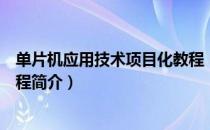 单片机应用技术项目化教程
程简介）